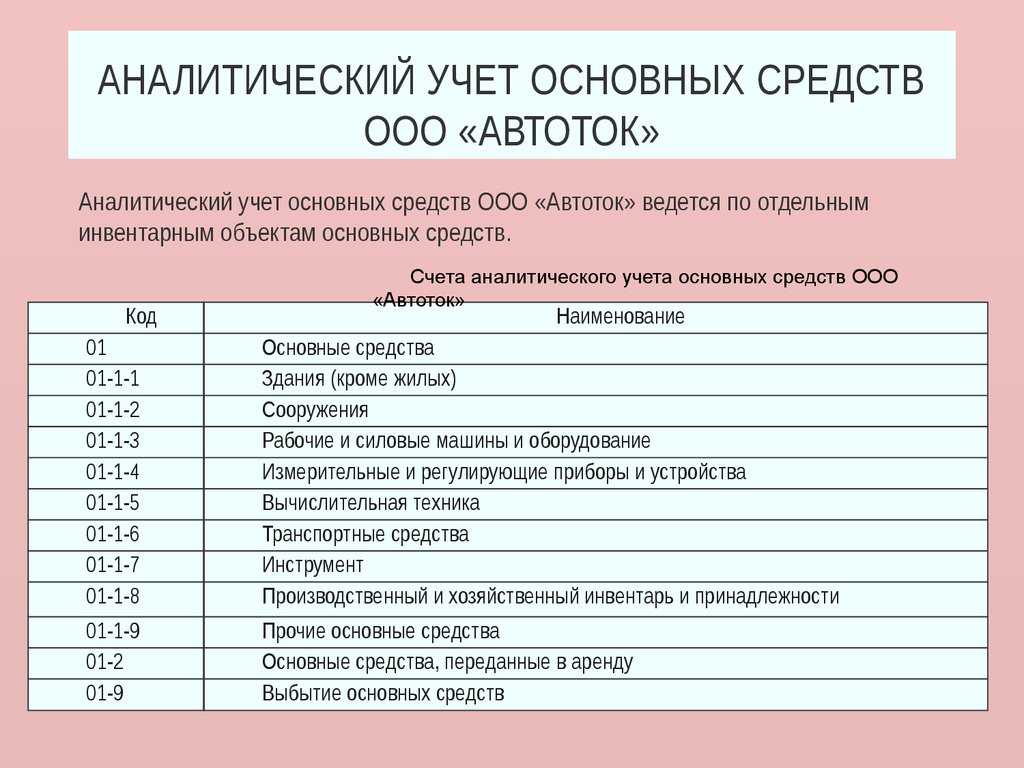 АНАЛИТИЧЕСКИЙ УЧЕТ ОСНОВНЫХ СРЕДСТВ ООО «АВТОТОК»

Аналитический учет основных средств ООО «Автоток» ведется по отдельным инвентарным объектам основных средств.

Счета аналитического учета основных средств ООО «Автоток»

| Код | Наименование |
|---|---|
| 01 | Основные средства |
| 01-1-1 | Здания (кроме жилых) |
| 01-1-2 | Сооружения |
| 01-1-3 | Рабочие и силовые машины и оборудование |
| 01-1-4 | Измерительные и регулирующие приборы и устройства |
| 01-1-5 | Вычислительная техника |
| 01-1-6 | Транспортные средства |
| 01-1-7 | Инструмент |
| 01-1-8 | Производственный и хозяйственный инвентарь и принадлежности |
| 01-1-9 | Прочие основные средства |
| 01-2 | Основные средства, переданные в аренду |
| 01-9 | Выбытие основных средств |